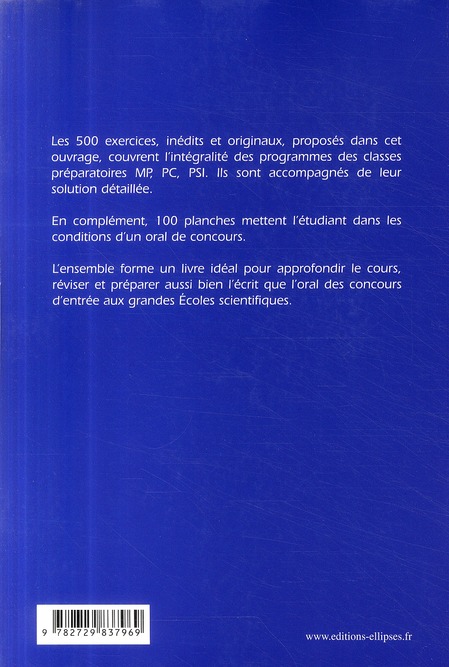 Les 500 exercices, inédits et originaux, proposés dans cet ouvrage, couvrent l'intégralité des programmes des classes préparatoires MP, PC, PSI. Ils sont accompagnés de leur solution détaillée.

En complément, 100 planches mettent l'étudiant dans les conditions d'un oral de concours.

L'ensemble forme un livre idéal pour approfondir le cours, réviser et préparer aussi bien l'écrit que l'oral des concours d'entrée aux grandes Écoles scientifiques.

9 782729 837969

www.editions-ellipses.fr